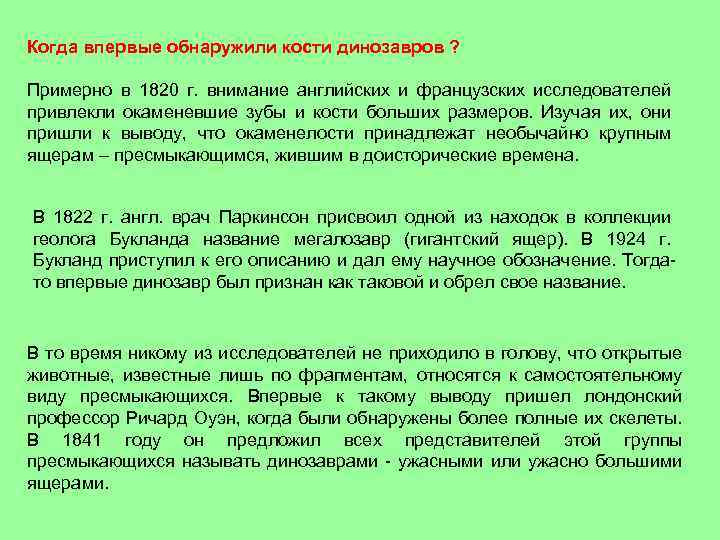 Когда впервые обнаружили кости динозавров ?

Примерно в 1820 г. внимание английских и французских исследователей привлекли окаменевшие зубы и кости больших размеров. Изучая их, они пришли к выводу, что окаменелости принадлежат необычайно крупным ящерам – пресмыкающимся, жившим в доисторические времена.

В 1822 г. англ. врач Паркинсон присвоил одной из находок в коллекции геолога Букланда название мегалозавр (гигантский ящер). В 1924 г. Букланд приступил к его описанию и дал ему научное обозначение. Тогда-то впервые динозавр был признан как таковой и обрел свое название.

В то время никому из исследователей не приходило в голову, что открытые животные, известные лишь по фрагментам, относятся к самостоятельному виду пресмыкающихся. Впервые к такому выводу пришел лондонский профессор Ричард Оуэн, когда были обнаружены более полные их скелеты. В 1841 году он предложил всех представителей этой группы пресмыкающихся называть динозаврами - ужасными или ужасно большими ящерами.